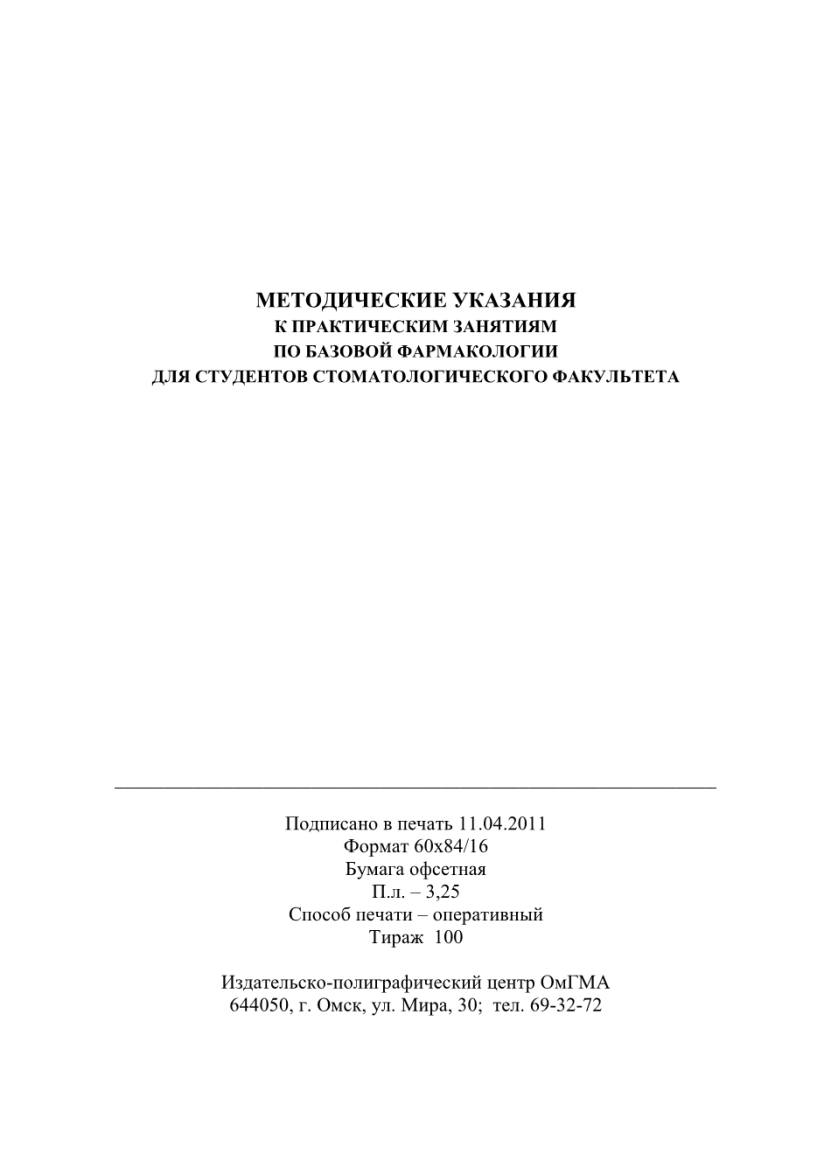 МЕТОДИЧЕСКИЕ УКАЗАНИЯ
К ПРАКТИЧЕСКИМ ЗАНЯТИЯМ
ПО БАЗОВОЙ ФАРМАКОЛОГИИ
ДЛЯ СТУДЕНТОВ СТОМАТОЛОГИЧЕСКОГО ФАКУЛЬТЕТА

Подписано в печать 11.04.2011
Формат 60х84/16
Бумага офсетная
П.л. – 3,25
Способ печати – оперативный
Тираж 100

Издательско-полиграфический центр ОмГМА
644050, г. Омск, ул. Мира, 30; тел. 69-32-72